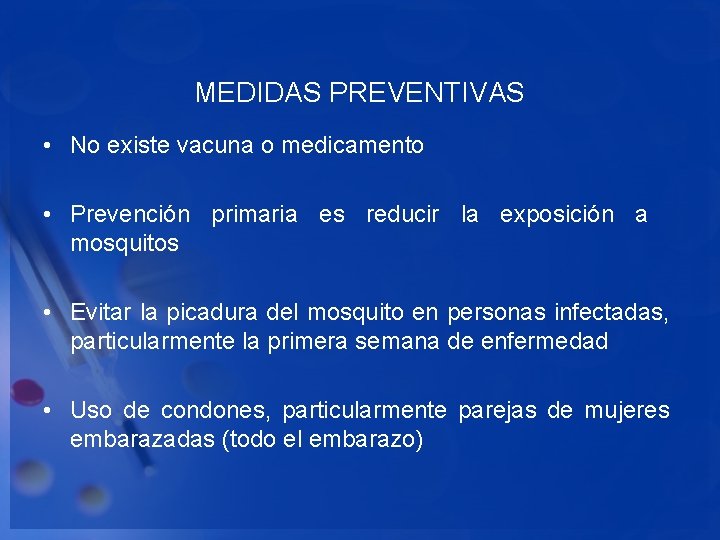 MEDIDAS PREVENTIVAS

• No existe vacuna o medicamento

• Prevención primaria es reducir la exposición a mosquitos

• Evitar la picadura del mosquito en personas infectadas, particularmente la primera semana de enfermedad

• Uso de condones, particularmente parejas de mujeres embarazadas (todo el embarazo)